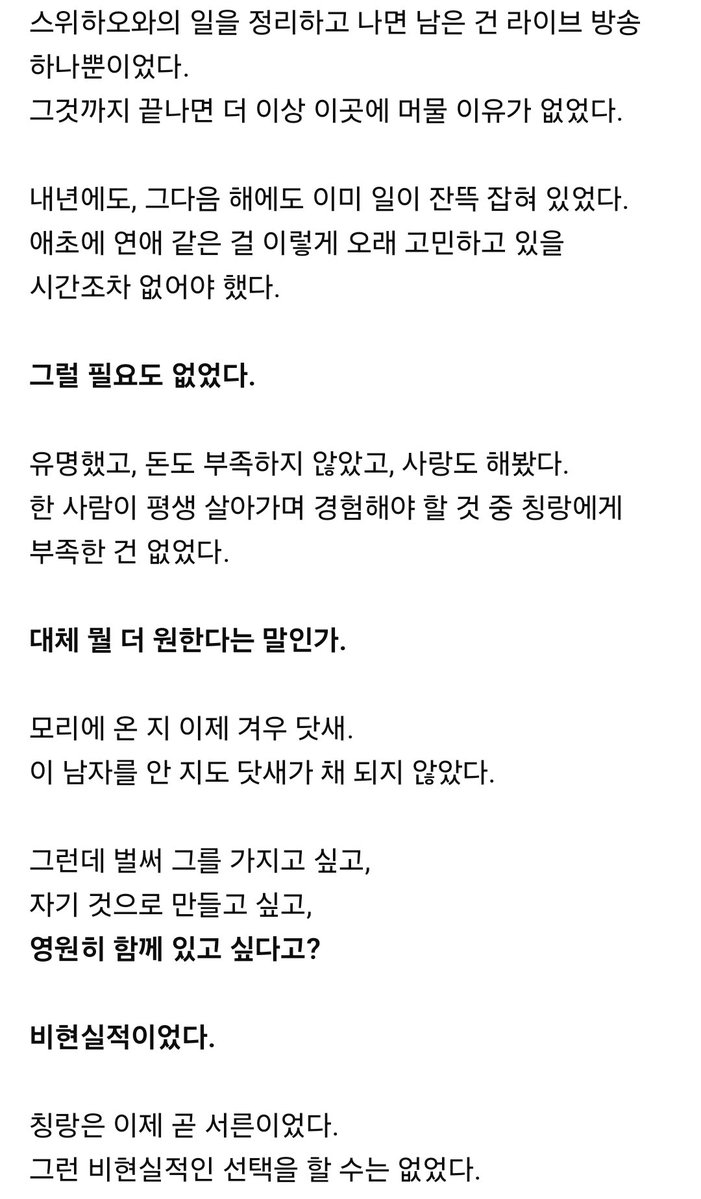 스위하오와의 일을 정리하고 나면 남은 건 라이브 방송 하나뿐이었다.
그것까지 끝나면 더 이상 이곳에 머물 이유가 없었다.

내년에도, 그다음 해에도 이미 일이 잔뜩 잡혀 있었다.
애초에 연애 같은 걸 이렇게 오래 고민하고 있을 시간조차 없어야 했다.

그럴 필요도 없었다.

유명했고, 돈도 부족하지 않았고, 사랑도 해봤다.
한 사람이 평생 살아가며 경험해야 할 것 중 칭랑에게 부족한 건 없었다.

대체 뭘 더 원한다는 말인가.

모리에 온 지 이제 겨우 닷새.
이 남자를 안 지도 닷새가 채 되지 않았다.

그런데 벌써 그를 가지고 싶고,
자기 것으로 만들고 싶고,
영원히 함께 있고 싶다고?

비현실적이었다.

칭랑은 이제 곧 서른이었다.
그런 비현실적인 선택을 할 수는 없었다.